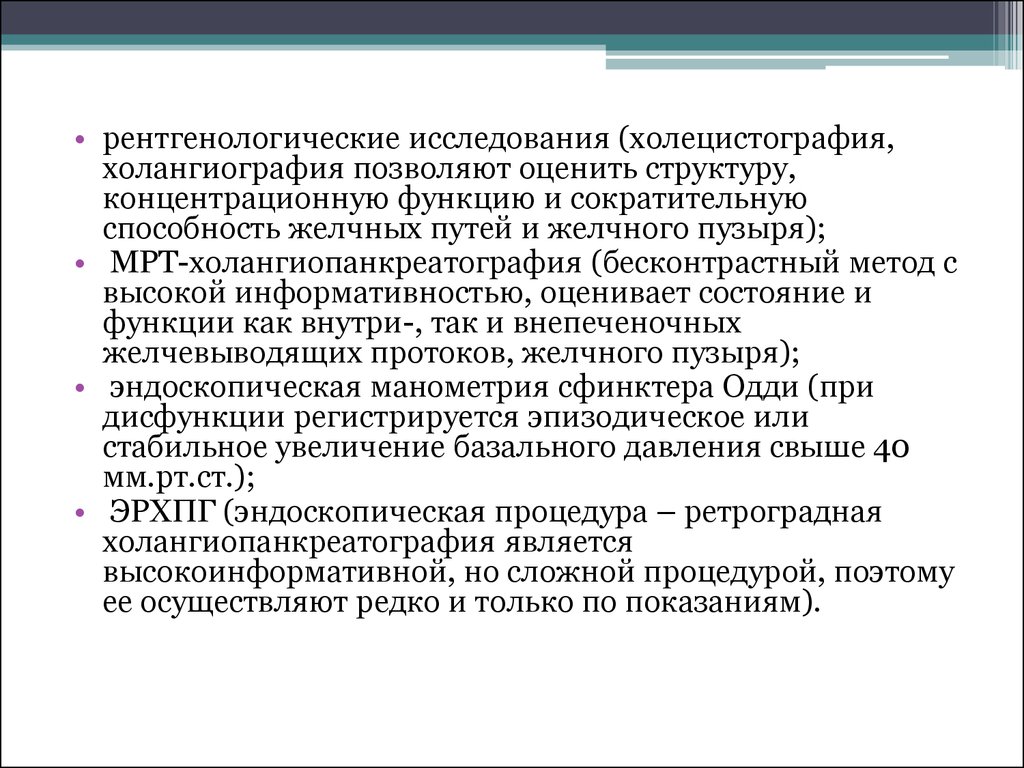 • рентгенологические исследования (холецистография, холангиография позволяют оценить структуру, концентрационную функцию и сократительную способность желчных путей и желчного пузыря);

• МРТ-холангиопанкреатография (бесконтрастный метод с высокой информативностью, оценивает состояние и функции как внутри-, так и внепеченочных желчевыводящих протоков, желчного пузыря);

• эндоскопическая манометрия сфинктера Одди (при дисфункции регистрируется эпизодическое или стабильное увеличение базального давления свыше 40 мм.рт.ст.);

• ЭРХПГ (эндоскопическая процедура – ретроградная холангиопанкреатография является высокоинформативной, но сложной процедурой, поэтому ее осуществляют редко и только по показаниям).